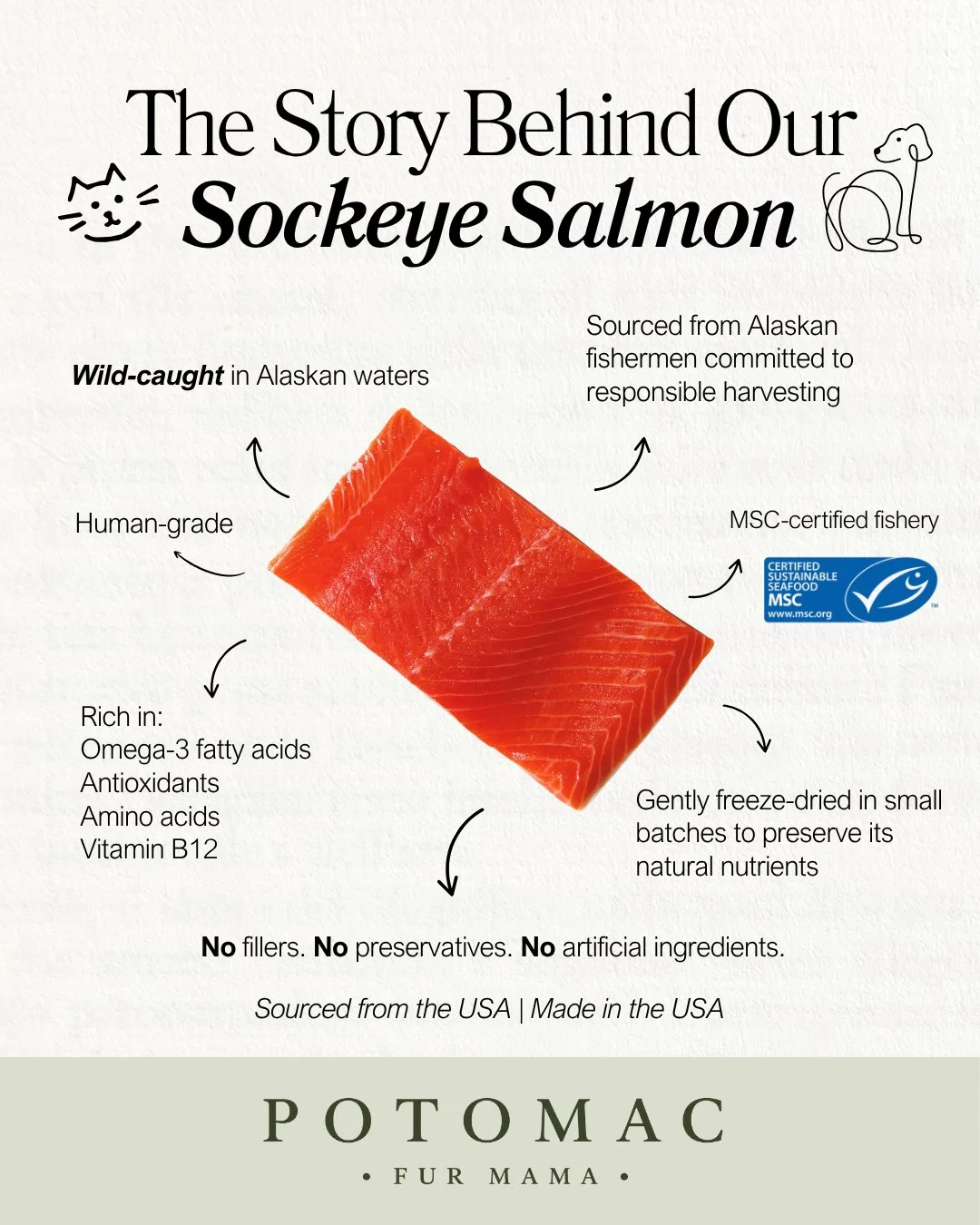 The Story Behind Our
Sockeye Salmon

Wild-caught in Alaskan waters

Sourced from Alaskan fishermen committed to responsible harvesting

Human-grade

MSC-certified fishery

CERTIFIED SUSTAINABLE SEAFOOD MSC www.msc.org ™

Rich in:
Omega-3 fatty acids
Antioxidants
Amino acids
Vitamin B12

Gently freeze-dried in small batches to preserve its natural nutrients

No fillers. No preservatives. No artificial ingredients.

Sourced from the USA | Made in the USA

POTOMAC
• FUR MAMA •